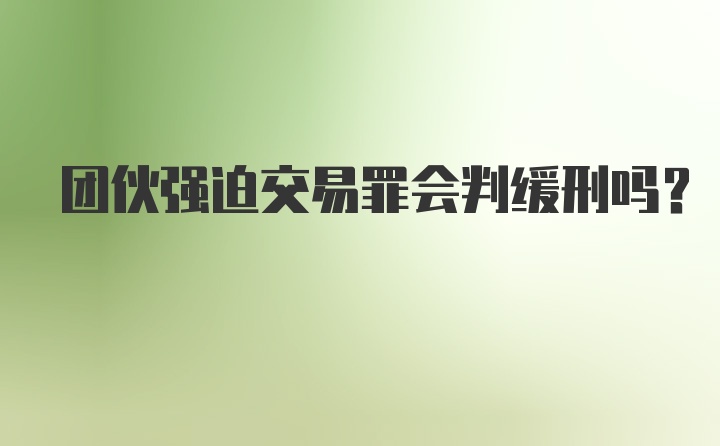 团伙强迫交易罪会判缓刑吗?